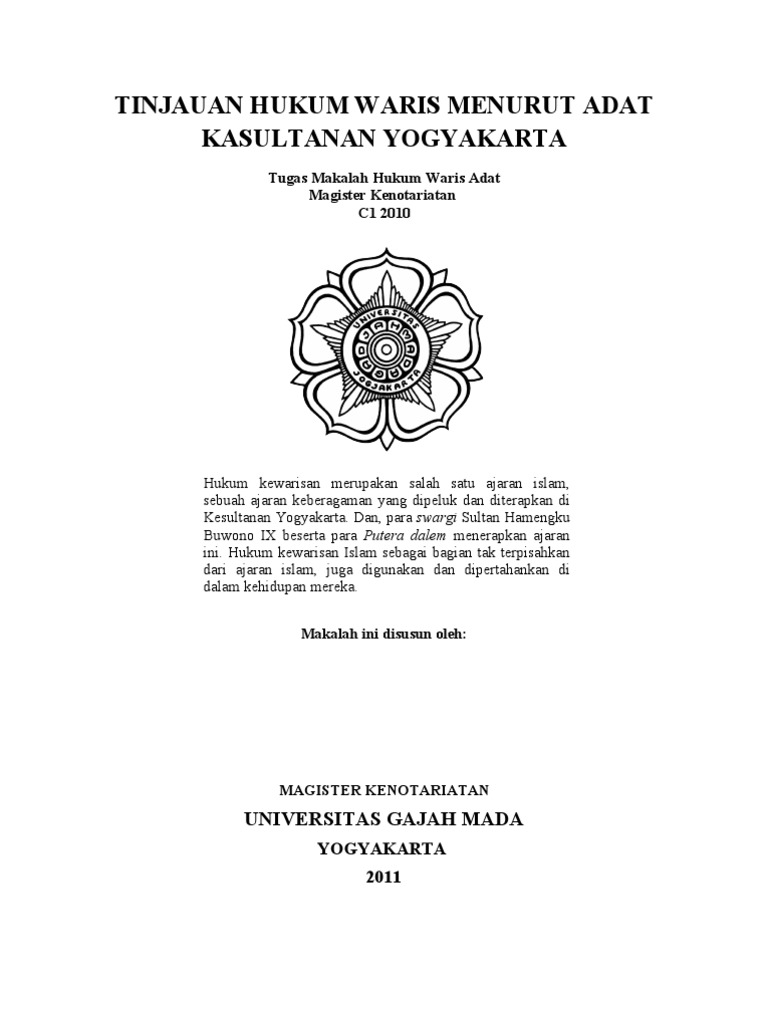 TINJAUAN HUKUM WARIS MENURUT ADAT KASULTANAN YOGYAKARTA

Tugas Makalah Hukum Waris Adat
Magister Kenotariatan
C1 2010

UNIVERSITAS GADJAH MADA JOGJAKARTA

Hukum kewarisan merupakan salah satu ajaran islam, sebuah ajaran keberagaman yang dipeluk dan diterapkan di Kesultanan Yogyakarta. Dan, para swargi Sultan Hamengku Buwono IX beserta para Putera dalem menerapkan ajaran ini. Hukum kewarisan Islam sebagai bagian tak terpisahkan dari ajaran islam, juga digunakan dan dipertahankan di dalam kehidupan mereka.

Makalah ini disusun oleh:

MAGISTER KENOTARIATAN
UNIVERSITAS GAJAH MADA
YOGYAKARTA
2011